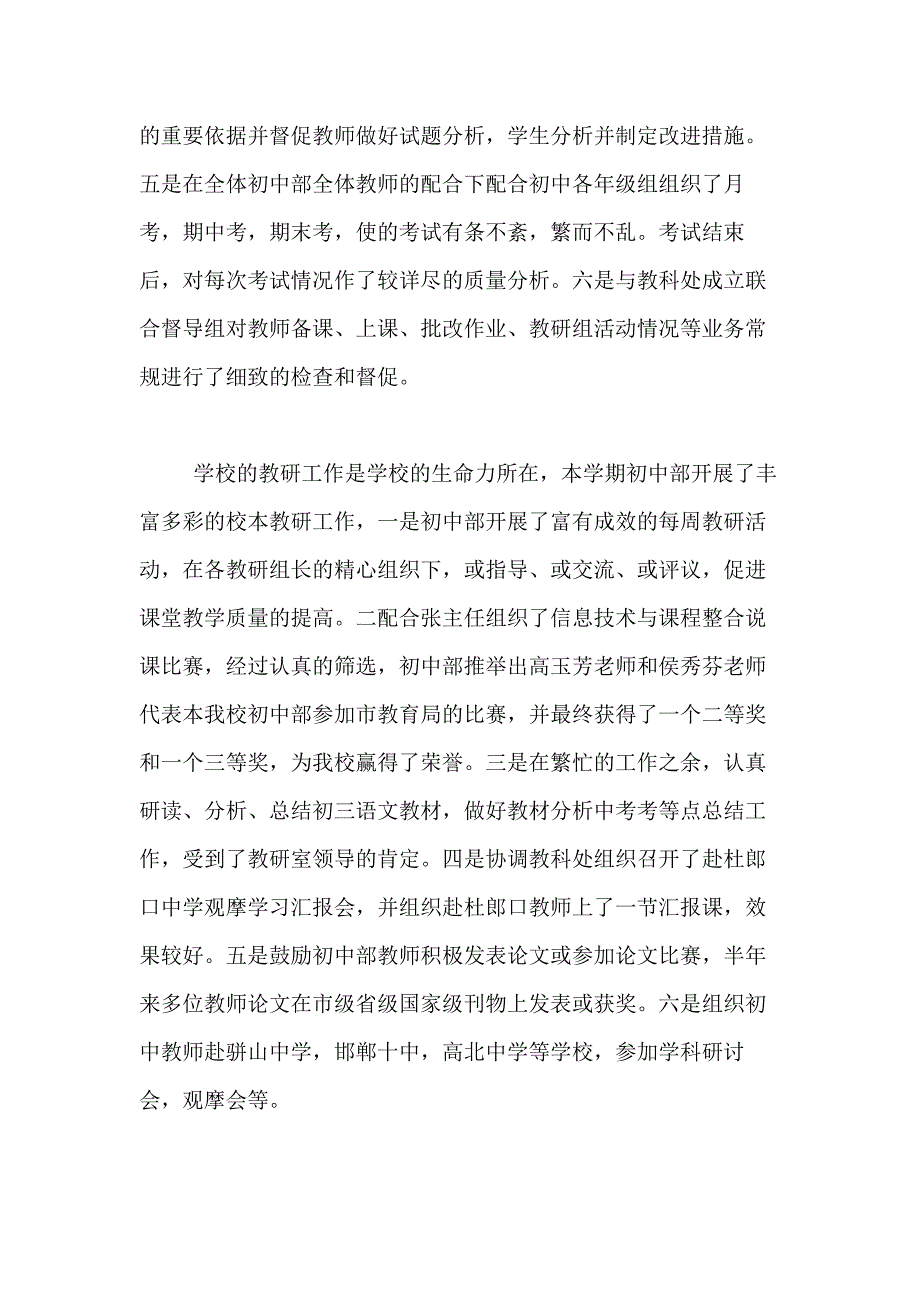 的重要依据并督促教师做好试题分析，学生分析并制定改进措施。五是在全体初中部全体教师的配合下配合初中各年级组组织了月考，期中考，期末考，使的考试有条不紊，繁而不乱。考试结束后，对每次考试情况作了较详尽的质量分析。六是与教科处成立联合督导组对教师备课、上课、批改作业、教研组活动情况等业务常规进行了细致的检查和督促。

学校的教研工作是学校的生命力所在，本学期初中部开展了丰富多彩的校本教研工作，一是初中部开展了富有成效的每周教研活动，在各教研组长的精心组织下，或指导、或交流、或评议，促进课堂教学质量的提高。二配合张主任组织了信息技术与课程整合说课比赛，经过认真的筛选，初中部推举出高玉芳老师和侯秀芬老师代表本我校初中部参加市教育局的比赛，并最终获得了一个二等奖和一个三等奖，为我校赢得了荣誉。三是在繁忙的工作之余，认真研读、分析、总结初三语文教材，做好教材分析中考考等点总结工作，受到了教研室领导的肯定。四是协调教科处组织召开了赴杜郎口中学观摩学习汇报会，并组织赴杜郎口教师上了一节汇报课，效果较好。五是鼓励初中部教师积极发表论文或参加论文比赛，半年来多位教师论文在市级省级国家级刊物上发表或获奖。六是组织初中教师赴骈山中学，邯郸十中，高北中学等学校，参加学科研讨会，观摩会等。